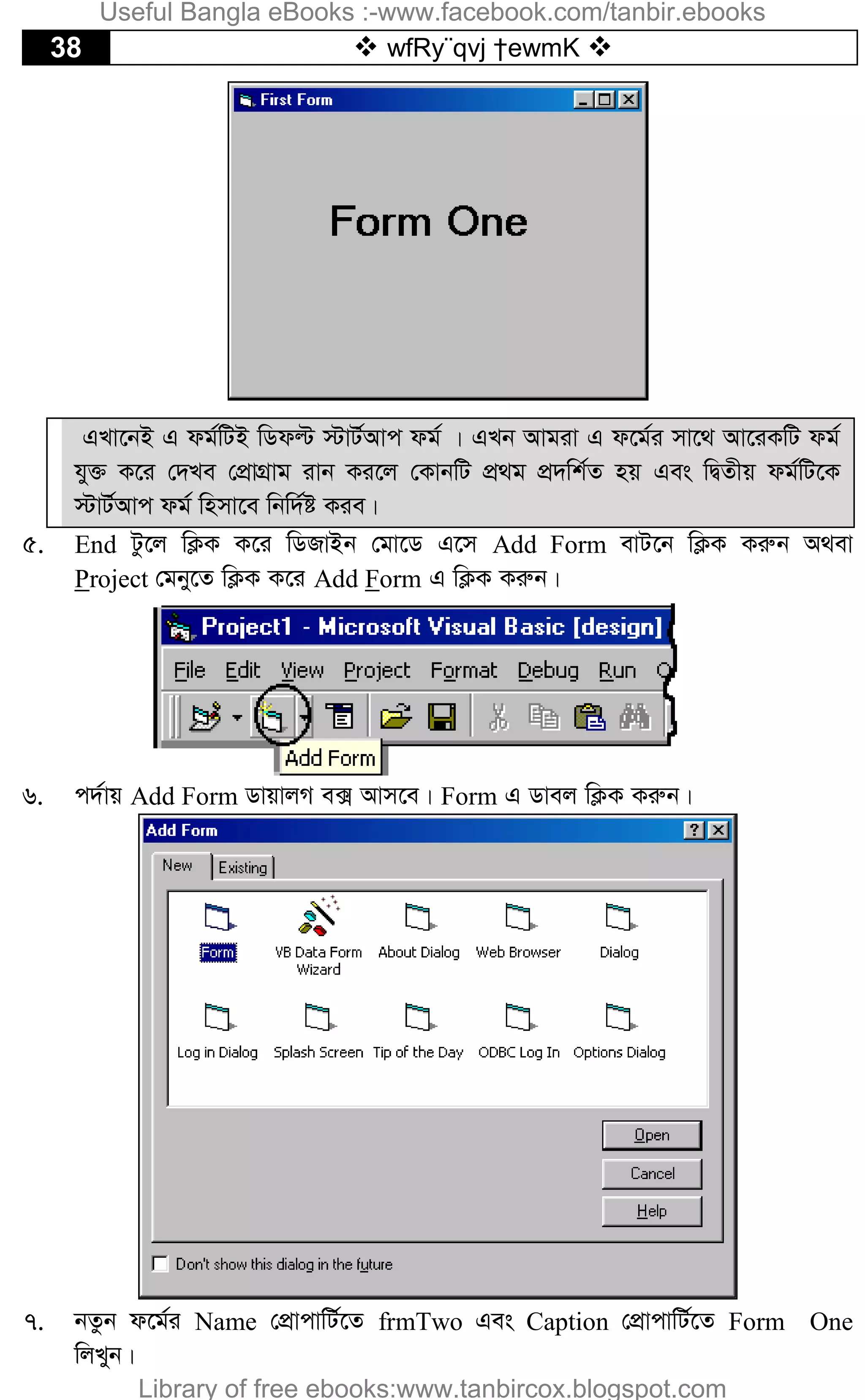 Useful Bangla eBooks :-www.facebook.com/tanbir.ebooks

38 ❖ wfRy¨qvj †ewmK ❖

First Form

Form One

এখানেই এ ফর্মটিই ডিফল্ট স্টার্টআপ ফর্ম । এখন আমরা এ ফর্মের সাথে আরেকটি ফর্ম যুক্ত করে দেখব প্রোগ্রাম রান করলে কোনটি প্রথম প্রদর্শিত হয় এবং দ্বিতীয় ফর্মটিকে স্টার্টআপ ফর্ম হিসাবে নির্দিষ্ট করব।

৫. End টুলে ক্লিক করে ডিজাইন মোডে এসে Add Form বাটনে ক্লিক করুন অথবা Project মেনুতে ক্লিক করে Add Form এ ক্লিক করুন।

Project1 - Microsoft Visual Basic [design]

File Edit View Project Format Debug Run

Add Form

৬. পর্দায় Add Form ডায়ালগ বক্স আসবে। Form এ ডাবল ক্লিক করুন।

Add Form

New Existing

Form VB Data Form Wizard About Dialog Web Browser Dialog

Log in Dialog Splash Screen Tip of the Day ODBC Log In Options Dialog

Open

Cancel

Help

Don't show this dialog in the future

৭. নতুন ফর্মের Name প্রোপার্টিতে frmTwo এবং Caption প্রোপার্টিতে Form One লিখুন।

Library of free ebooks:www.tanbircox.blogspot.com